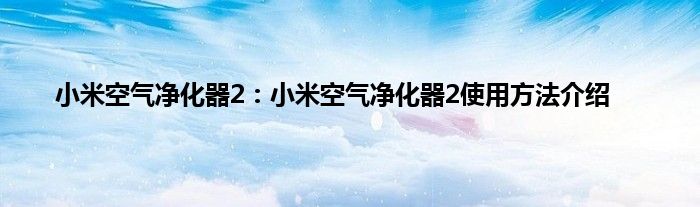 小米空气净化器2：小米空气净化器2使用方法介绍